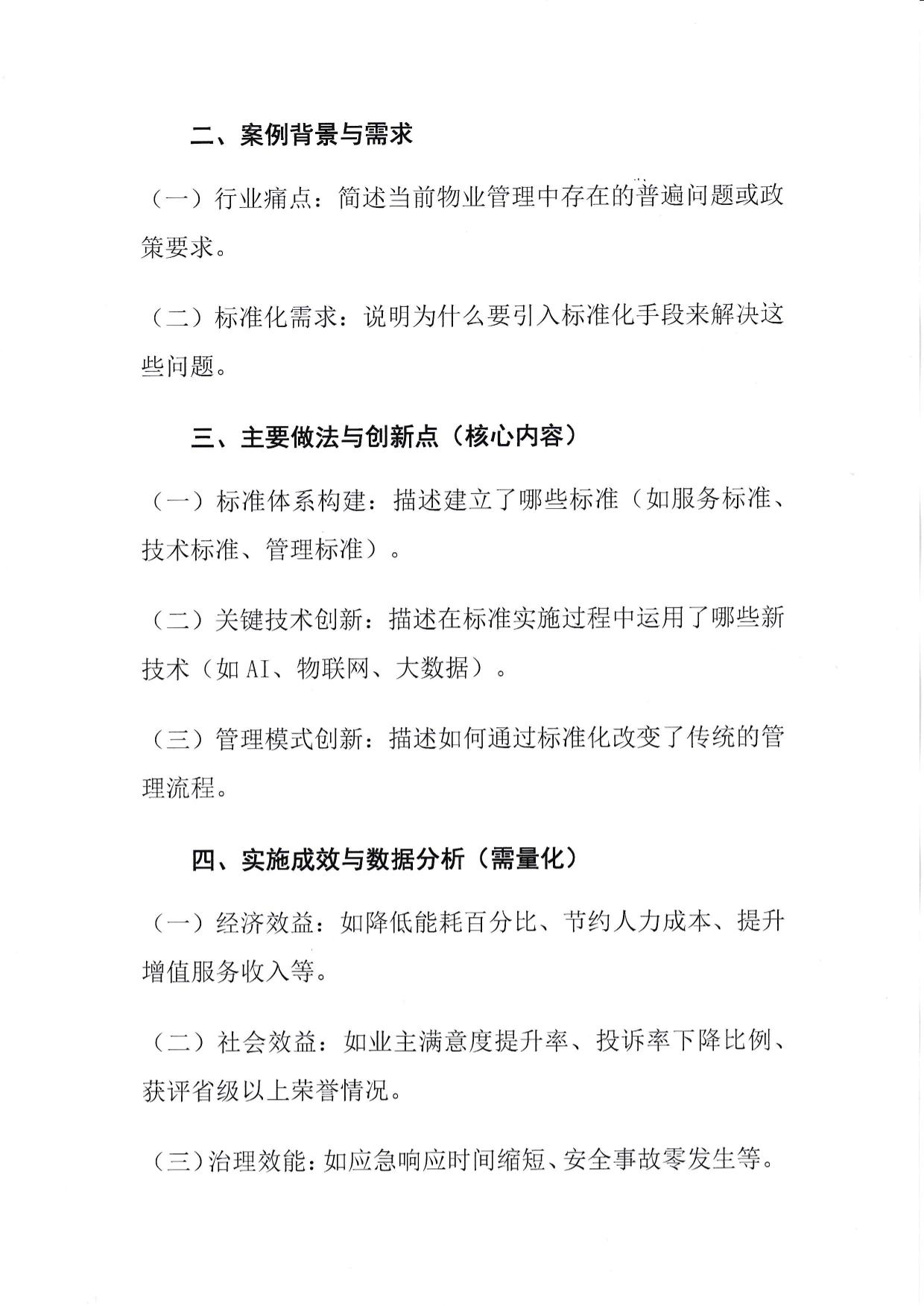 二、案例背景与需求

（一）行业痛点：简述当前物业管理中存在的普遍问题或政策要求。

（二）标准化需求：说明为什么要引入标准化手段来解决这些问题。

三、主要做法与创新点（核心内容）

（一）标准体系构建：描述建立了哪些标准（如服务标准、技术标准、管理标准）。

（二）关键技术创新：描述在标准实施过程中运用了哪些新技术（如AI、物联网、大数据）。

（三）管理模式创新：描述如何通过标准化改变了传统的管理流程。

四、实施成效与数据分析（需量化）

（一）经济效益：如降低能耗百分比、节约人力成本、提升增值服务收入等。

（二）社会效益：如业主满意度提升率、投诉率下降比例、获评省级以上荣誉情况。

（三）治理效能：如应急响应时间缩短、安全事故零发生等。